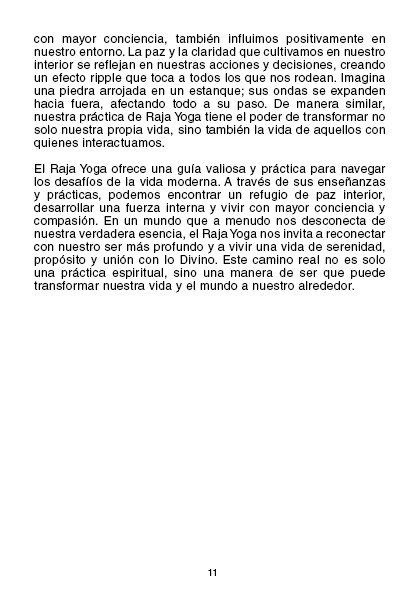 con mayor conciencia, también influimos positivamente en nuestro entorno. La paz y la claridad que cultivamos en nuestro interior se reflejan en nuestras acciones y decisiones, creando un efecto ripple que toca a todos los que nos rodean. Imagina una piedra arrojada en un estanque; sus ondas se expanden hacia fuera, afectando todo a su paso. De manera similar, nuestra práctica de Raja Yoga tiene el poder de transformar no solo nuestra propia vida, sino también la vida de aquellos con quienes interactuamos.

El Raja Yoga ofrece una guía valiosa y práctica para navegar los desafíos de la vida moderna. A través de sus enseñanzas y prácticas, podemos encontrar un refugio de paz interior, desarrollar una fuerza interna y vivir con mayor conciencia y compasión. En un mundo que a menudo nos desconecta de nuestra verdadera esencia, el Raja Yoga nos invita a reconectar con nuestro ser más profundo y a vivir una vida de serenidad, propósito y unión con lo Divino. Este camino real no es solo una práctica espiritual, sino una manera de ser que puede transformar nuestra vida y el mundo a nuestro alrededor.

11